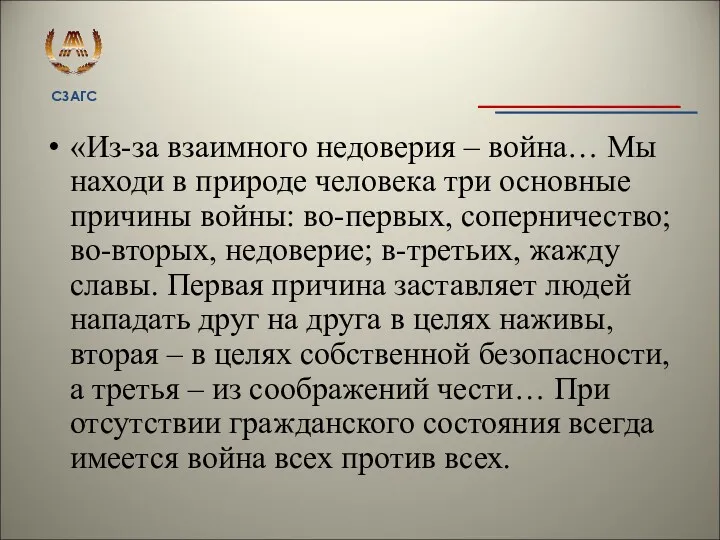 СЗАГС

• «Из-за взаимного недоверия – война… Мы находи в природе человека три основные причины войны: во-первых, соперничество; во-вторых, недоверие; в-третьих, жажду славы. Первая причина заставляет людей нападать друг на друга в целях наживы, вторая – в целях собственной безопасности, а третья – из соображений чести… При отсутствии гражданского состояния всегда имеется война всех против всех.